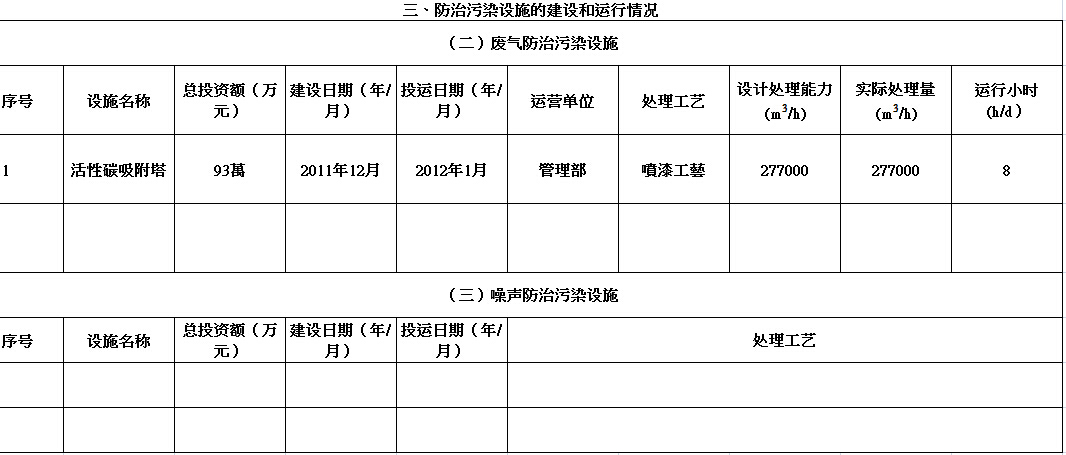 三、防治污染设施的建设和运行情况

（二）废气防治污染设施

| 序号 | 设施名称 | 总投资额（万元） | 建设日期（年/月） | 投运日期（年/月） | 运营单位 | 处理工艺 | 设计处理能力（$m^3/h$） | 实际处理量（$m^3/h$） | 运行小时（h/d） |
|---|---|---|---|---|---|---|---|---|---|
| 1 | 活性碳吸附塔 | 93萬 | 2011年12月 | 2012年1月 | 管理部 | 噴漆工藝 | 277000 | 277000 | 8 |
| | | | | | | | | | |

（三）噪声防治污染设施

| 序号 | 设施名称 | 总投资额（万元） | 建设日期（年/月） | 投运日期（年/月） | 处理工艺 |
|---|---|---|---|---|---|
| | | | | | |
| | | | | | |